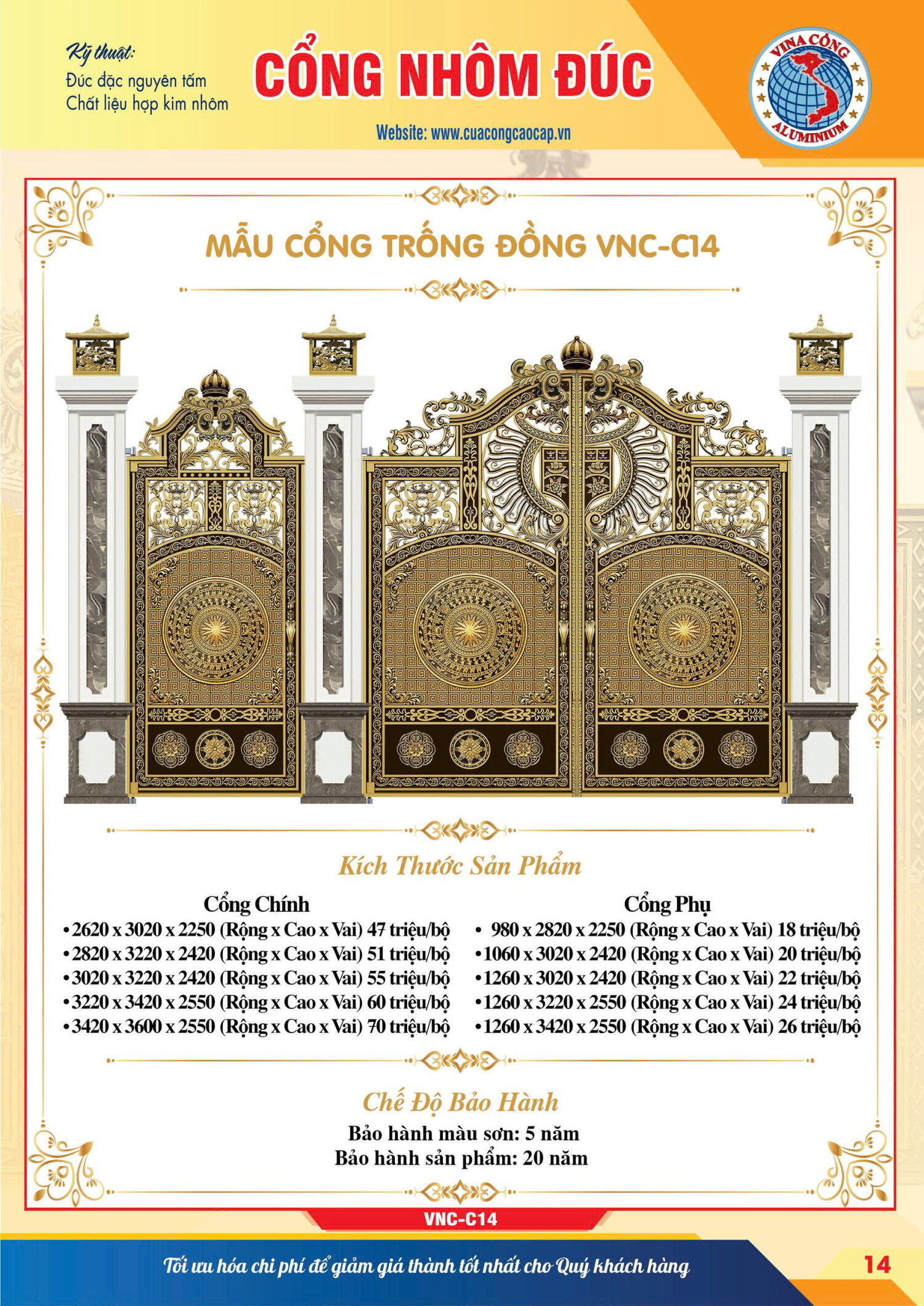 Kỹ thuật:
Đúc đặc nguyên tấm
Chất liệu hợp kim nhôm

CỔNG NHÔM ĐÚC

Website: www.cuacongcaocap.vn

VINA CỔNG
ALUMINIUM

MẪU CỔNG TRỐNG ĐỒNG VNC-C14

Kích Thước Sản Phẩm

Cổng Chính
• 2620 x 3020 x 2250 (Rộng x Cao x Vai) 47 triệu/bộ
• 2820 x 3220 x 2420 (Rộng x Cao x Vai) 51 triệu/bộ
• 3020 x 3220 x 2420 (Rộng x Cao x Vai) 55 triệu/bộ
• 3220 x 3420 x 2550 (Rộng x Cao x Vai) 60 triệu/bộ
• 3420 x 3600 x 2550 (Rộng x Cao x Vai) 70 triệu/bộ

Cổng Phụ
• 980 x 2820 x 2250 (Rộng x Cao x Vai) 18 triệu/bộ
• 1060 x 3020 x 2420 (Rộng x Cao x Vai) 20 triệu/bộ
• 1260 x 3020 x 2420 (Rộng x Cao x Vai) 22 triệu/bộ
• 1260 x 3220 x 2550 (Rộng x Cao x Vai) 24 triệu/bộ
• 1260 x 3420 x 2550 (Rộng x Cao x Vai) 26 triệu/bộ

Chế Độ Bảo Hành
Bảo hành màu sơn: 5 năm
Bảo hành sản phẩm: 20 năm

VNC-C14

Tối ưu hóa chi phí để giảm giá thành tốt nhất cho Quý khách hàng

14